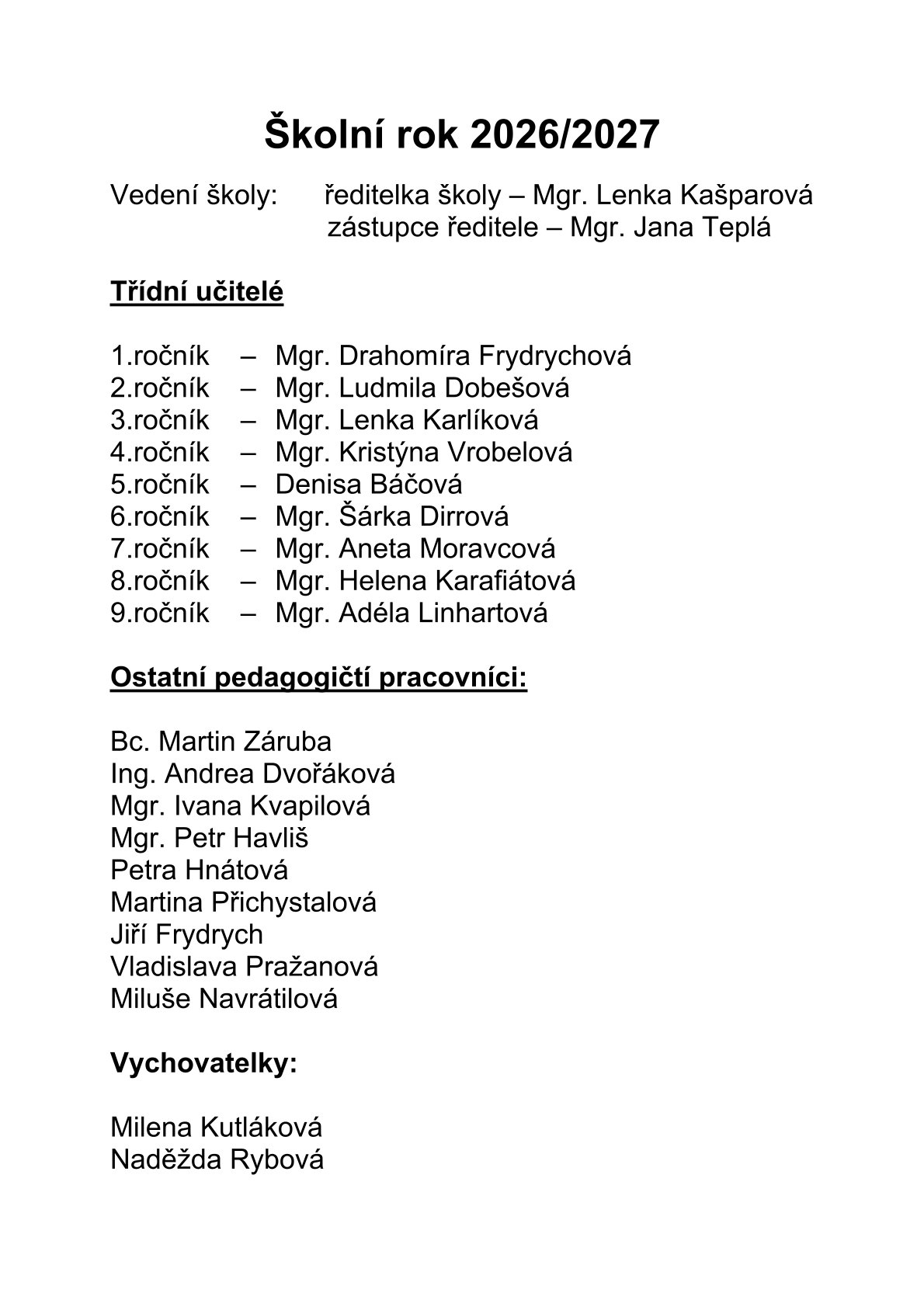 Školní rok 2026/2027

Vedení školy: ředitelka školy – Mgr. Lenka Kašparová
zástupce ředitele – Mgr. Jana Teplá

Třídní učitelé

1.ročník – Mgr. Drahomíra Frydrychová
2.ročník – Mgr. Ludmila Dobešová
3.ročník – Mgr. Lenka Karlíková
4.ročník – Mgr. Kristýna Vrobelová
5.ročník – Denisa Báčová
6.ročník – Mgr. Šárka Dirrová
7.ročník – Mgr. Aneta Moravcová
8.ročník – Mgr. Helena Karafiátová
9.ročník – Mgr. Adéla Linhartová

Ostatní pedagogičtí pracovníci:

Bc. Martin Záruba
Ing. Andrea Dvořáková
Mgr. Ivana Kvapilová
Mgr. Petr Havliš
Petra Hnátová
Martina Přichystalová
Jiří Frydrych
Vladislava Pražanová
Miluše Navrátilová

Vychovatelky:

Milena Kutláková
Naděžda Rybová